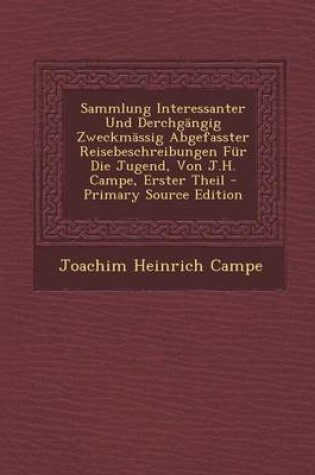 Sammlung Interessanter Und Derchgängig Zweckmässig Abgefasster Reisebeschreibungen Für Die Jugend, Von J.H. Campe, Erster Theil - Primary Source Edition

Joachim Heinrich Campe